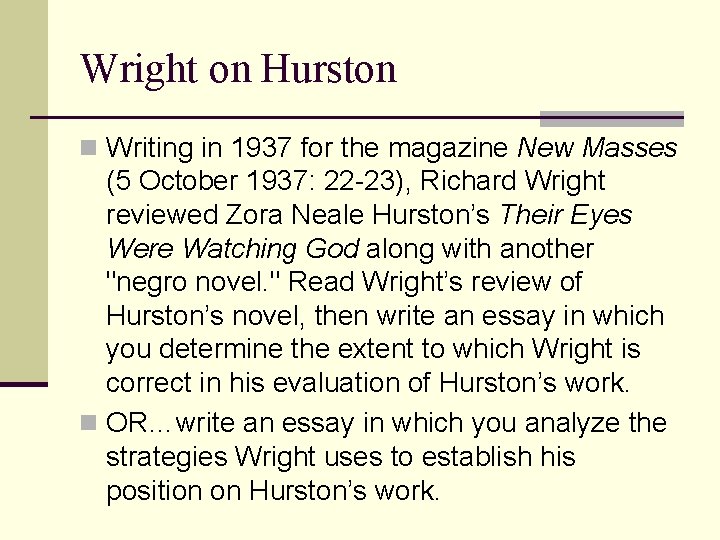 Wright on Hurston

• Writing in 1937 for the magazine New Masses (5 October 1937: 22-23), Richard Wright reviewed Zora Neale Hurston's Their Eyes Were Watching God along with another "negro novel." Read Wright's review of Hurston's novel, then write an essay in which you determine the extent to which Wright is correct in his evaluation of Hurston's work.

• OR…write an essay in which you analyze the strategies Wright uses to establish his position on Hurston's work.